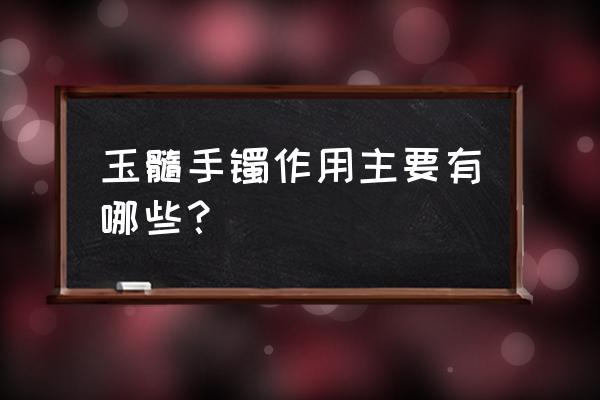 玉髓手镯作用主要有哪些？